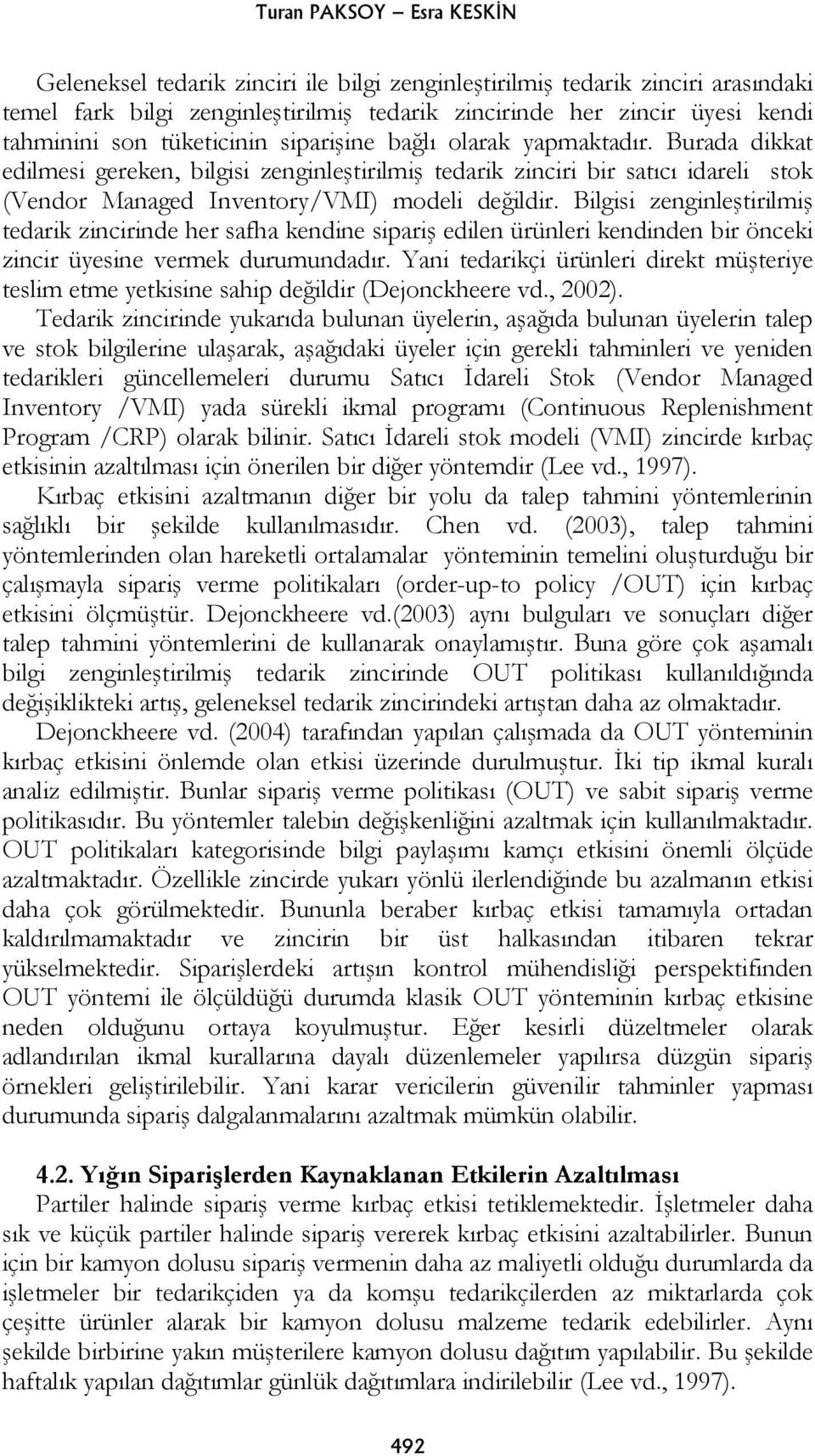 Turan PAKSOY – Esra KESKİN

Geleneksel tedarik zinciri ile bilgi zenginleştirilmiş tedarik zinciri arasındaki temel fark bilgi zenginleştirilmiş tedarik zincirinde her zincir üyesi kendi tahminini son tüketicinin siparişine bağlı olarak yapmaktadır. Burada dikkat edilmesi gereken, bilgisi zenginleştirilmiş tedarik zinciri bir satıcı idareli stok (Vendor Managed Inventory/VMI) modeli değildir. Bilgisi zenginleştirilmiş tedarik zincirinde her safha kendine sipariş edilen ürünleri kendinden bir önceki zincir üyesine vermek durumundadır. Yani tedarikçi ürünleri direkt müşteriye teslim etme yetkisine sahip değildir (Dejonckheere vd., 2002). Tedarik zincirinde yukarıda bulunan üyelerin, aşağıda bulunan üyelerin talep ve stok bilgilerine ulaşarak, aşağıdaki üyeler için gerekli tahminleri ve yeniden tedarikleri güncellemeleri durumu Satıcı İdareli Stok (Vendor Managed Inventory /VMI) yada sürekli ikmal programı (Continuous Replenishment Program /CRP) olarak bilinir. Satıcı İdareli stok modeli (VMI) zincirde kırbaç etkisinin azaltılması için önerilen bir diğer yöntemdir (Lee vd., 1997).

Kırbaç etkisini azaltmanın diğer bir yolu da talep tahmini yöntemlerinin sağlıklı bir şekilde kullanılmasıdır. Chen vd. (2003), talep tahmini yöntemlerinden olan hareketli ortalamalar yönteminin temelini oluşturduğu bir çalışmayla sipariş verme politikaları (order-up-to policy /OUT) için kırbaç etkisini ölçmüştür. Dejonckheere vd.(2003) aynı bulguları ve sonuçları diğer talep tahmini yöntemlerini de kullanarak onaylamıştır. Buna göre çok aşamalı bilgi zenginleştirilmiş tedarik zincirinde OUT politikası kullanıldığında değişiklikteki artış, geleneksel tedarik zincirindeki artıştan daha az olmaktadır.

Dejonckheere vd. (2004) tarafından yapılan çalışmada da OUT yönteminin kırbaç etkisini önlemde olan etkisi üzerinde durulmuştur. İki tip ikmal kuralı analiz edilmiştir. Bunlar sipariş verme politikası (OUT) ve sabit sipariş verme politikasıdır. Bu yöntemler talebin değişkenliğini azaltmak için kullanılmaktadır. OUT politikaları kategorisinde bilgi paylaşımı kamçı etkisini önemli ölçüde azaltmaktadır. Özellikle zincirde yukarı yönlü ilerlendiğinde bu azalmanın etkisi daha çok görülmektedir. Bununla beraber kırbaç etkisi tamamıyla ortadan kaldırılmamaktadır ve zincirin bir üst halkasından itibaren tekrar yükselmektedir. Siparişlerdeki artışın kontrol mühendisliği perspektifinden OUT yöntemi ile ölçüldüğü durumda klasik OUT yönteminin kırbaç etkisine neden olduğunu ortaya koyulmuştur. Eğer kesirli düzeltmeler olarak adlandırılan ikmal kurallarına dayalı düzenlemeler yapılırsa düzgün sipariş örnekleri geliştirilebilir. Yani karar vericilerin güvenilir tahminler yapması durumunda sipariş dalgalanmalarını azaltmak mümkün olabilir.

4.2. Yığın Siparişlerden Kaynaklanan Etkilerin Azaltılması

Partiler halinde sipariş verme kırbaç etkisi tetiklemektedir. İşletmeler daha sık ve küçük partiler halinde sipariş vererek kırbaç etkisini azaltabilirler. Bunun için bir kamyon dolusu sipariş vermenin daha az maliyetli olduğu durumlarda da işletmeler bir tedarikçiden ya da komşu tedarikçilerden az miktarlarda çok çeşitte ürünler alarak bir kamyon dolusu malzeme tedarik edebilirler. Aynı şekilde birbirine yakın müşterilere kamyon dolusu dağıtım yapılabilir. Bu şekilde haftalık yapılan dağıtımlar günlük dağıtımlara indirilebilir (Lee vd., 1997).

492